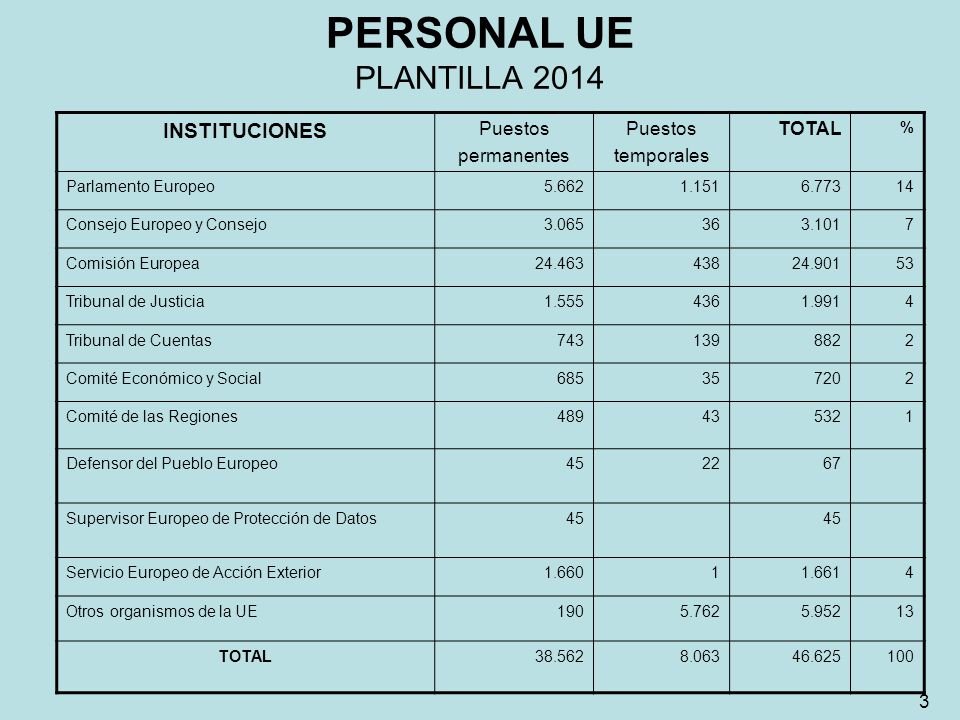 PERSONAL UE
PLANTILLA 2014

| INSTITUCIONES | Puestos permanentes | Puestos temporales | TOTAL | % |
|---|---|---|---|---|
| Parlamento Europeo | 5.662 | 1.151 | 6.773 | 14 |
| Consejo Europeo y Consejo | 3.065 | 36 | 3.101 | 7 |
| Comisión Europea | 24.463 | 438 | 24.901 | 53 |
| Tribunal de Justicia | 1.555 | 436 | 1.991 | 4 |
| Tribunal de Cuentas | 743 | 139 | 882 | 2 |
| Comité Económico y Social | 685 | 35 | 720 | 2 |
| Comité de las Regiones | 489 | 43 | 532 | 1 |
| Defensor del Pueblo Europeo | 45 | 22 | 67 | |
| Supervisor Europeo de Protección de Datos | 45 | | 45 | |
| Servicio Europeo de Acción Exterior | 1.660 | 1 | 1.661 | 4 |
| Otros organismos de la UE | 190 | 5.762 | 5.952 | 13 |
| TOTAL | 38.562 | 8.063 | 46.625 | 100 |

3